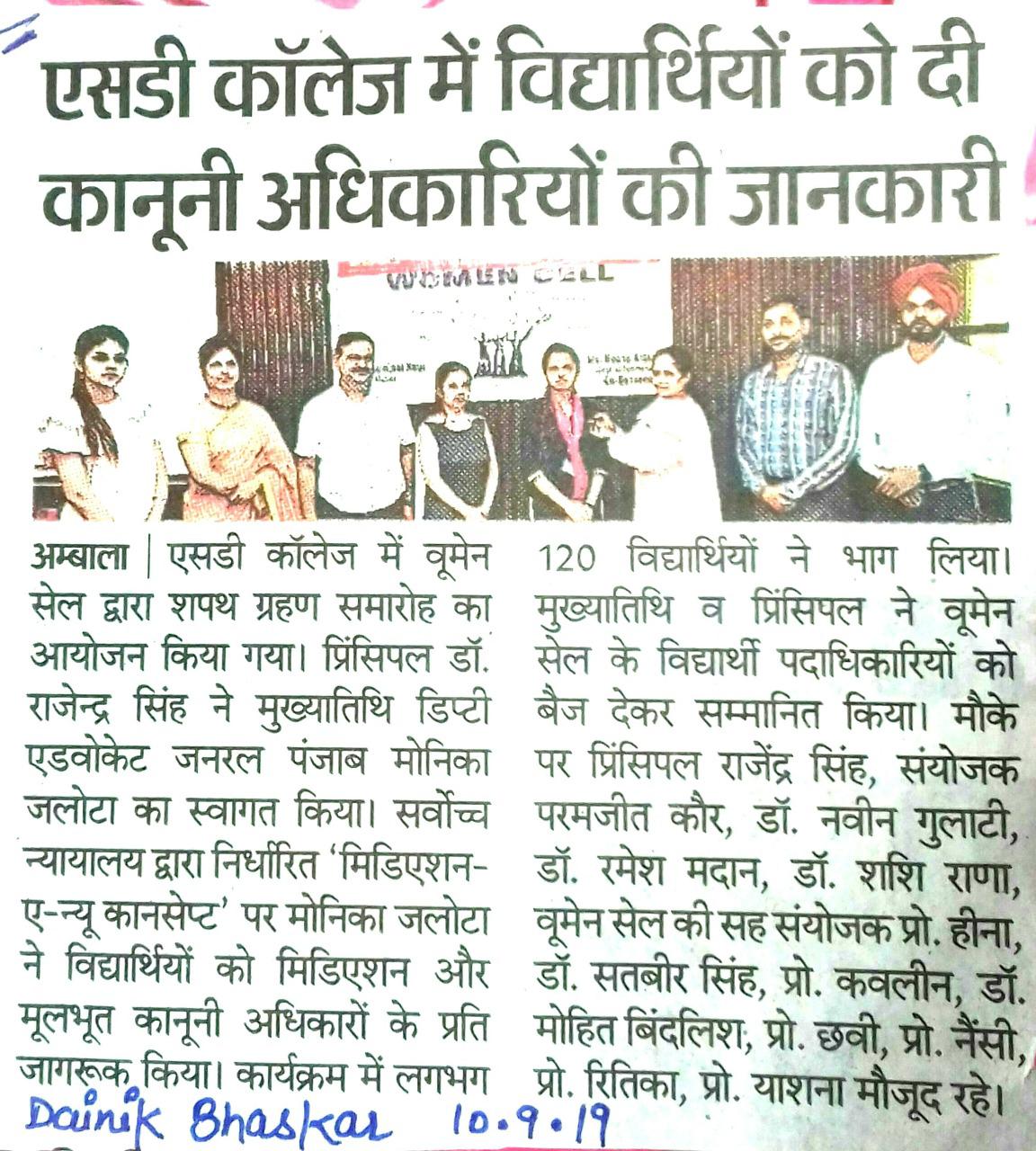 एसडी कॉलेज में विद्यार्थियों को दी कानूनी अधिकारियों की जानकारी

WOMEN CELL

अम्बाला | एसडी कॉलेज में वूमेन सेल द्वारा शपथ ग्रहण समारोह का आयोजन किया गया। प्रिंसिपल डॉ. राजेन्द्र सिंह ने मुख्यातिथि डिप्टी एडवोकेट जनरल पंजाब मोनिका जलोटा का स्वागत किया। सर्वोच्च न्यायालय द्वारा निर्धारित 'मिडिएशन-ए-न्यू कानसेप्ट' पर मोनिका जलोटा ने विद्यार्थियों को मिडिएशन और मूलभूत कानूनी अधिकारों के प्रति जागरूक किया। कार्यक्रम में लगभग 120 विद्यार्थियों ने भाग लिया। मुख्यातिथि व प्रिंसिपल ने वूमेन सेल के विद्यार्थी पदाधिकारियों को बैज देकर सम्मानित किया। मौके पर प्रिंसिपल राजेंद्र सिंह, संयोजक परमजीत कौर, डॉ. नवीन गुलाटी, डॉ. रमेश मदान, डॉ. शशि राणा, वूमेन सेल की सह संयोजक प्रो. हीना, डॉ. सतबीर सिंह, प्रो. कवलीन, डॉ. मोहित बिंदलिश, प्रो. छवी, प्रो. नैंसी, प्रो. रितिका, प्रो. याशना मौजूद रहे।

Dainik Bhaskar 10.9.19